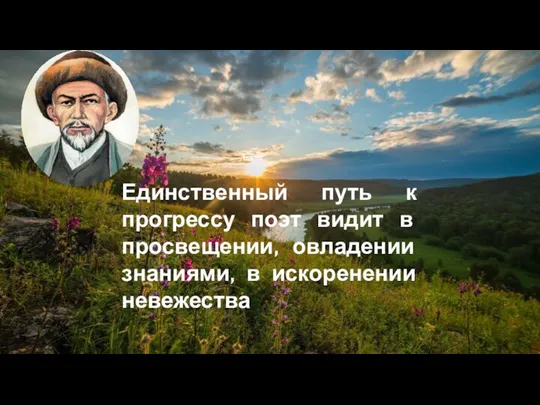 Единственный путь к прогрессу поэт видит в просвещении, овладении знаниями, в искоренении невежества